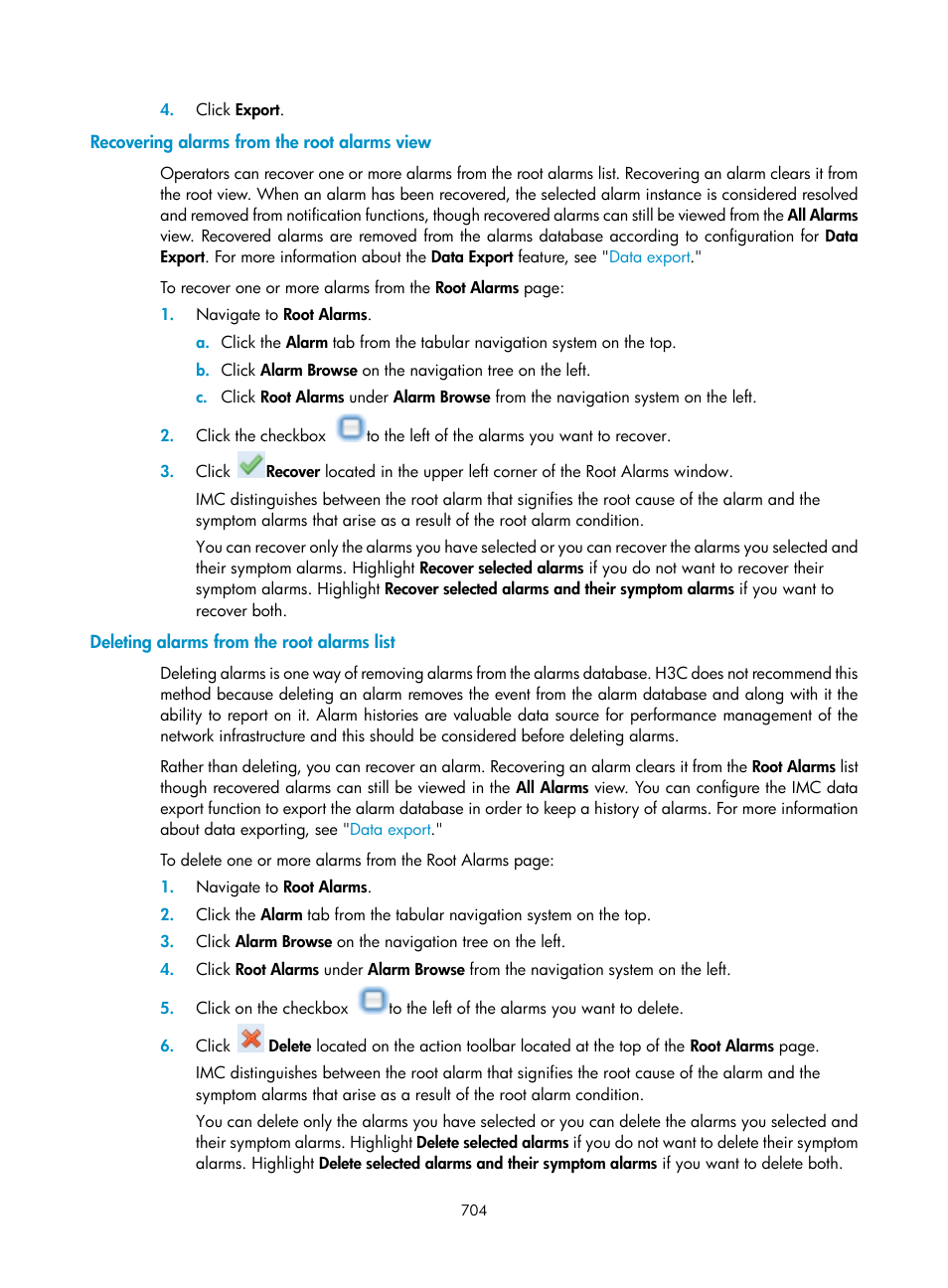 4. Click Export.

Recovering alarms from the root alarms view

Operators can recover one or more alarms from the root alarms list. Recovering an alarm clears it from the root view. When an alarm has been recovered, the selected alarm instance is considered resolved and removed from notification functions, though recovered alarms can still be viewed from the All Alarms view. Recovered alarms are removed from the alarms database according to configuration for Data Export. For more information about the Data Export feature, see "Data export."

To recover one or more alarms from the Root Alarms page:

1. Navigate to Root Alarms.
a. Click the Alarm tab from the tabular navigation system on the top.
b. Click Alarm Browse on the navigation tree on the left.
c. Click Root Alarms under Alarm Browse from the navigation system on the left.
2. Click the checkbox to the left of the alarms you want to recover.
3. Click Recover located in the upper left corner of the Root Alarms window.
IMC distinguishes between the root alarm that signifies the root cause of the alarm and the symptom alarms that arise as a result of the root alarm condition.
You can recover only the alarms you have selected or you can recover the alarms you selected and their symptom alarms. Highlight Recover selected alarms if you do not want to recover their symptom alarms. Highlight Recover selected alarms and their symptom alarms if you want to recover both.

Deleting alarms from the root alarms list

Deleting alarms is one way of removing alarms from the alarms database. H3C does not recommend this method because deleting an alarm removes the event from the alarm database and along with it the ability to report on it. Alarm histories are valuable data source for performance management of the network infrastructure and this should be considered before deleting alarms.

Rather than deleting, you can recover an alarm. Recovering an alarm clears it from the Root Alarms list though recovered alarms can still be viewed in the All Alarms view. You can configure the IMC data export function to export the alarm database in order to keep a history of alarms. For more information about data exporting, see "Data export."

To delete one or more alarms from the Root Alarms page:

1. Navigate to Root Alarms.
2. Click the Alarm tab from the tabular navigation system on the top.
3. Click Alarm Browse on the navigation tree on the left.
4. Click Root Alarms under Alarm Browse from the navigation system on the left.
5. Click on the checkbox to the left of the alarms you want to delete.
6. Click Delete located on the action toolbar located at the top of the Root Alarms page.
IMC distinguishes between the root alarm that signifies the root cause of the alarm and the symptom alarms that arise as a result of the root alarm condition.
You can delete only the alarms you have selected or you can delete the alarms you selected and their symptom alarms. Highlight Delete selected alarms if you do not want to delete their symptom alarms. Highlight Delete selected alarms and their symptom alarms if you want to delete both.

704